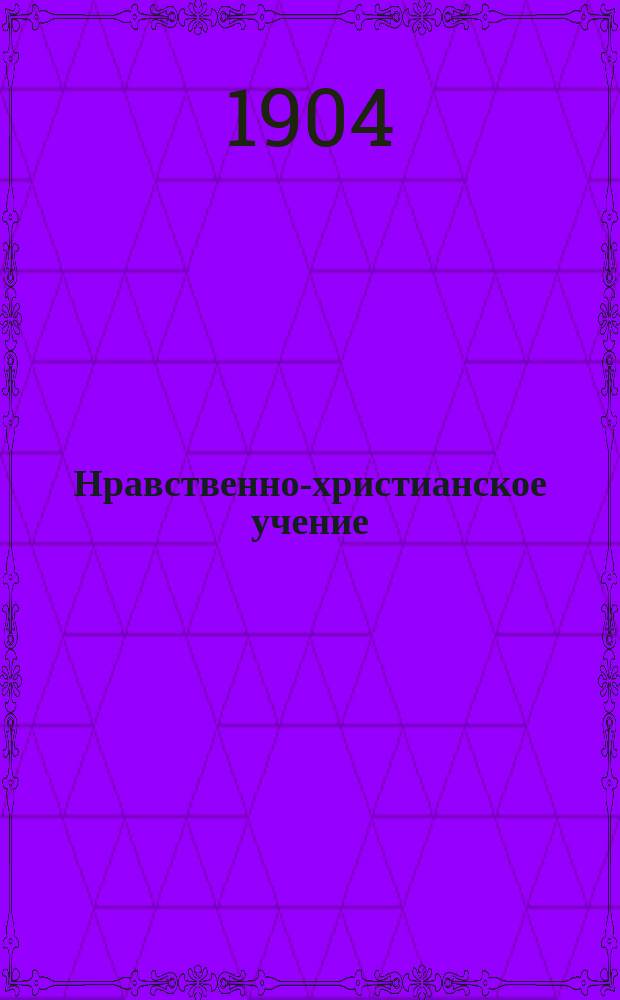 1904

Нравственно-христианское учение